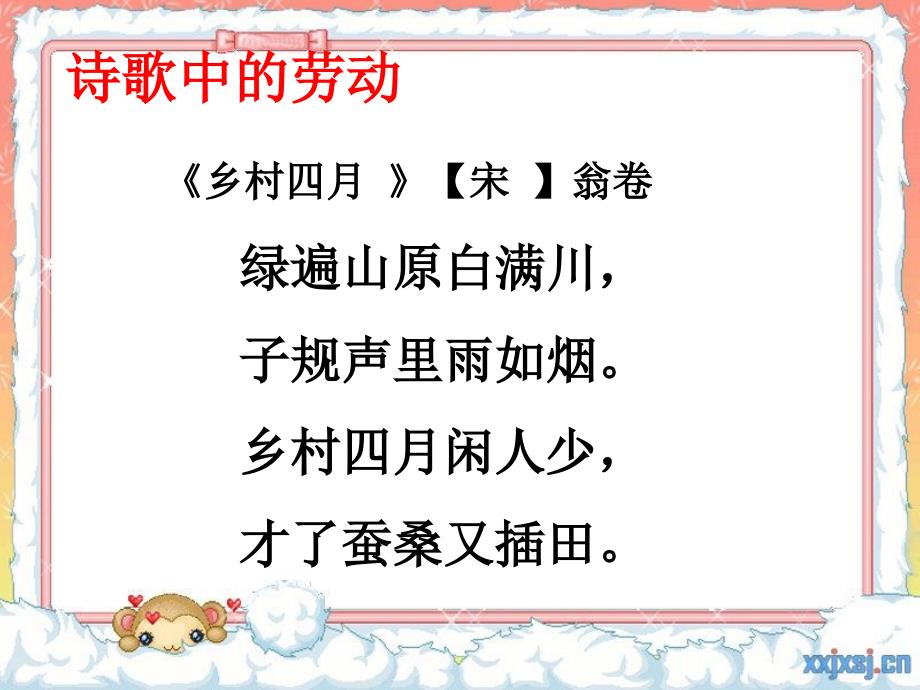 诗歌中的劳动

《乡村四月 》【宋 】翁卷

绿遍山原白满川，

子规声里雨如烟。

乡村四月闲人少，

才了蚕桑又插田。

xxjxsj.cn